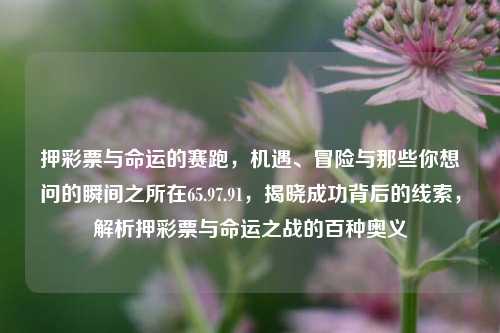 押彩票与命运的赛跑，机遇、冒险与那些你想问的瞬间之所在65.97.91，揭晓成功背后的线索，解析押彩票与命运之战的百种奥义